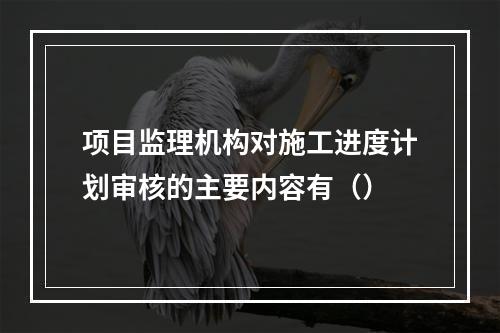 项目监理机构对施工进度计划审核的主要内容有（）